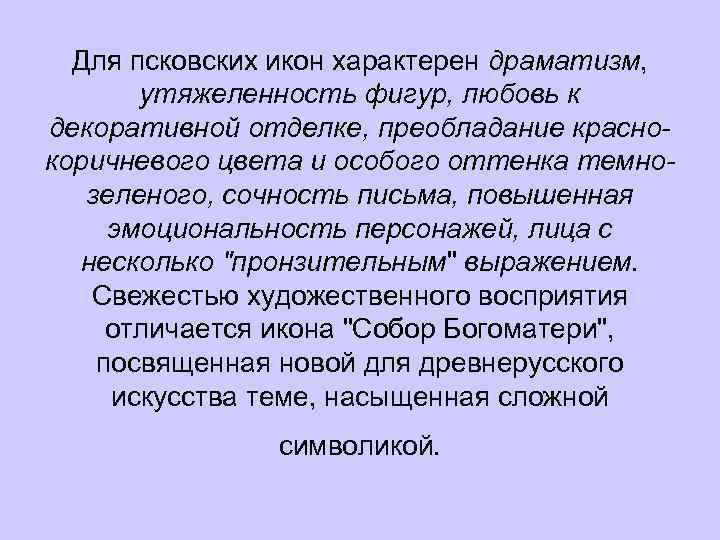 Для псковских икон характерен драматизм, утяжеленность фигур, любовь к декоративной отделке, преобладание красно-коричневого цвета и особого оттенка темно-зеленого, сочность письма, повышенная эмоциональность персонажей, лица с несколько "пронзительным" выражением. Свежестью художественного восприятия отличается икона "Собор Богоматери", посвященная новой для древнерусского искусства теме, насыщенная сложной

символикой.